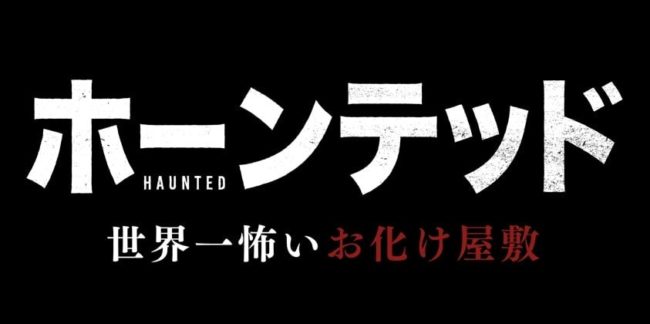 ホーンテッド
HAUNTED
世界一怖いお化け屋敷